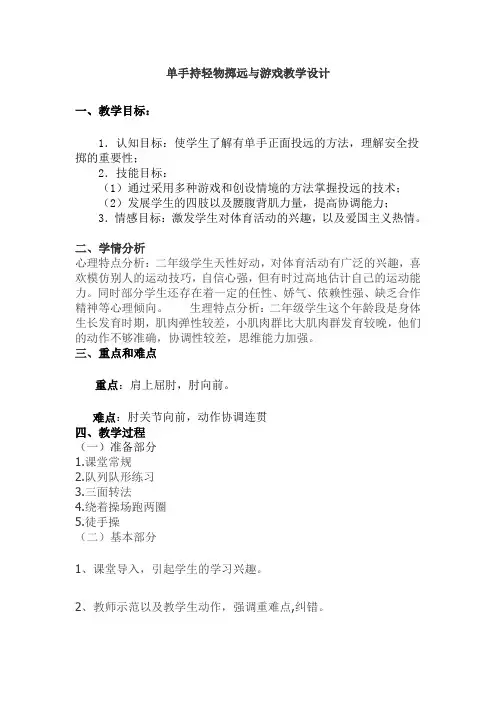 单手持轻物掷远与游戏教学设计

一、教学目标：

1．认知目标：使学生了解有单手正面投远的方法，理解安全投掷的重要性；

2．技能目标：

（1）通过采用多种游戏和创设情境的方法掌握投远的技术；

（2）发展学生的四肢以及腰腹背肌力量，提高协调能力；

3．情感目标：激发学生对体育活动的兴趣，以及爱国主义热情。

二、学情分析

心理特点分析：二年级学生天性好动，对体育活动有广泛的兴趣，喜欢模仿别人的运动技巧，自信心强，但有时过高地估计自己的运动能力。同时部分学生还存在着一定的任性、娇气、依赖性强、缺乏合作精神等心理倾向。　　生理特点分析：二年级学生这个年龄段是身体生长发育时期，肌肉弹性较差，小肌肉群比大肌肉群发育较晚，他们的动作不够准确，协调性较差，思维能力加强。

三、重点和难点

重点：肩上屈肘，肘向前。

难点：肘关节向前，动作协调连贯

四、教学过程

（一）准备部分

1.课堂常规

2.队列队形练习

3.三面转法

4.绕着操场跑两圈

5.徒手操

（二）基本部分

1、课堂导入，引起学生的学习兴趣。

2、教师示范以及教学生动作，强调重难点,纠错。